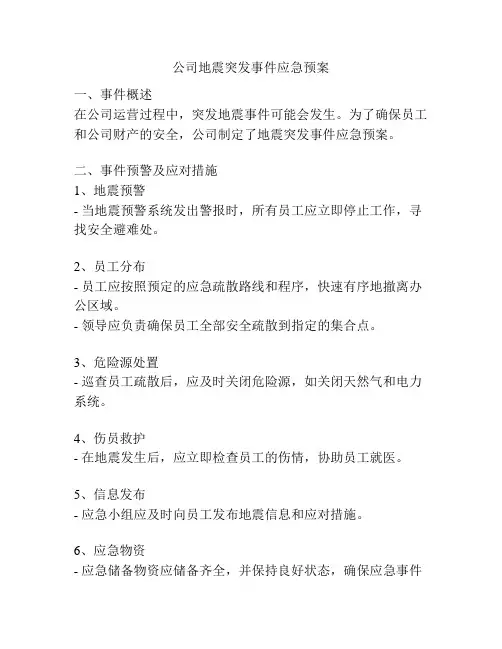 公司地震突发事件应急预案

一、事件概述
在公司运营过程中，突发地震事件可能会发生。为了确保员工和公司财产的安全，公司制定了地震突发事件应急预案。

二、事件预警及应对措施
1、地震预警
- 当地震预警系统发出警报时，所有员工应立即停止工作，寻找安全避难处。

2、员工分布
- 员工应按照预定的应急疏散路线和程序，快速有序地撤离办公区域。
- 领导应负责确保员工全部安全疏散到指定的集合点。

3、危险源处置
- 巡查员工疏散后，应及时关闭危险源，如关闭天然气和电力系统。

4、伤员救护
- 在地震发生后，应立即检查员工的伤情，协助员工就医。

5、信息发布
- 应急小组应及时向员工发布地震信息和应对措施。

6、应急物资
- 应急储备物资应储备齐全，并保持良好状态，确保应急事件